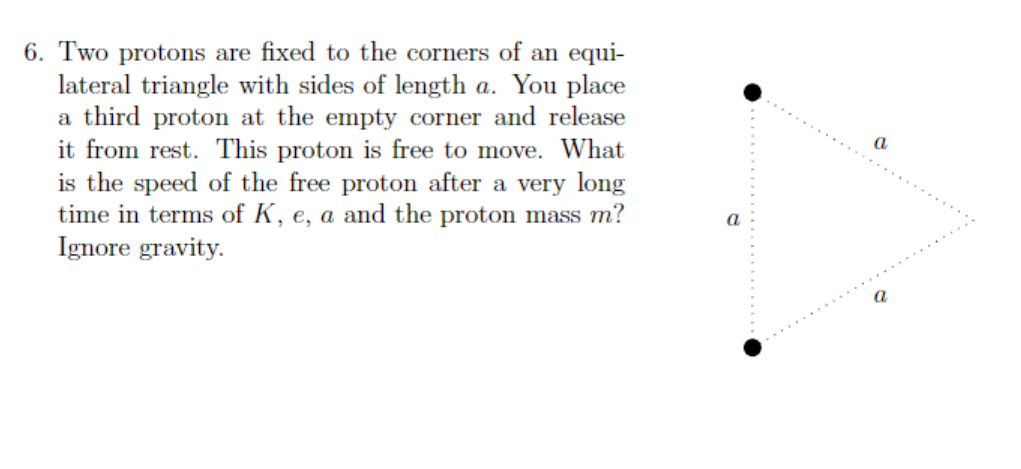 6. Two protons are fixed to the corners of an equilateral triangle with sides of length $a$. You place a third proton at the empty corner and release it from rest. This proton is free to move. What is the speed of the free proton after a very long time in terms of $K$, $e$, $a$ and the proton mass $m$? Ignore gravity.

$a$

$a$

$a$